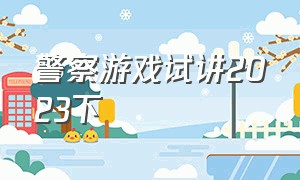 警察游戏试讲2023下